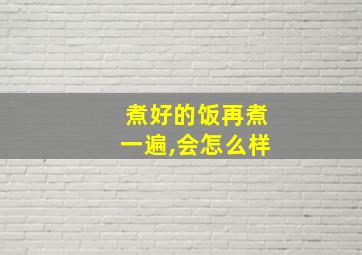 煮好的饭再煮一遍,会怎么样